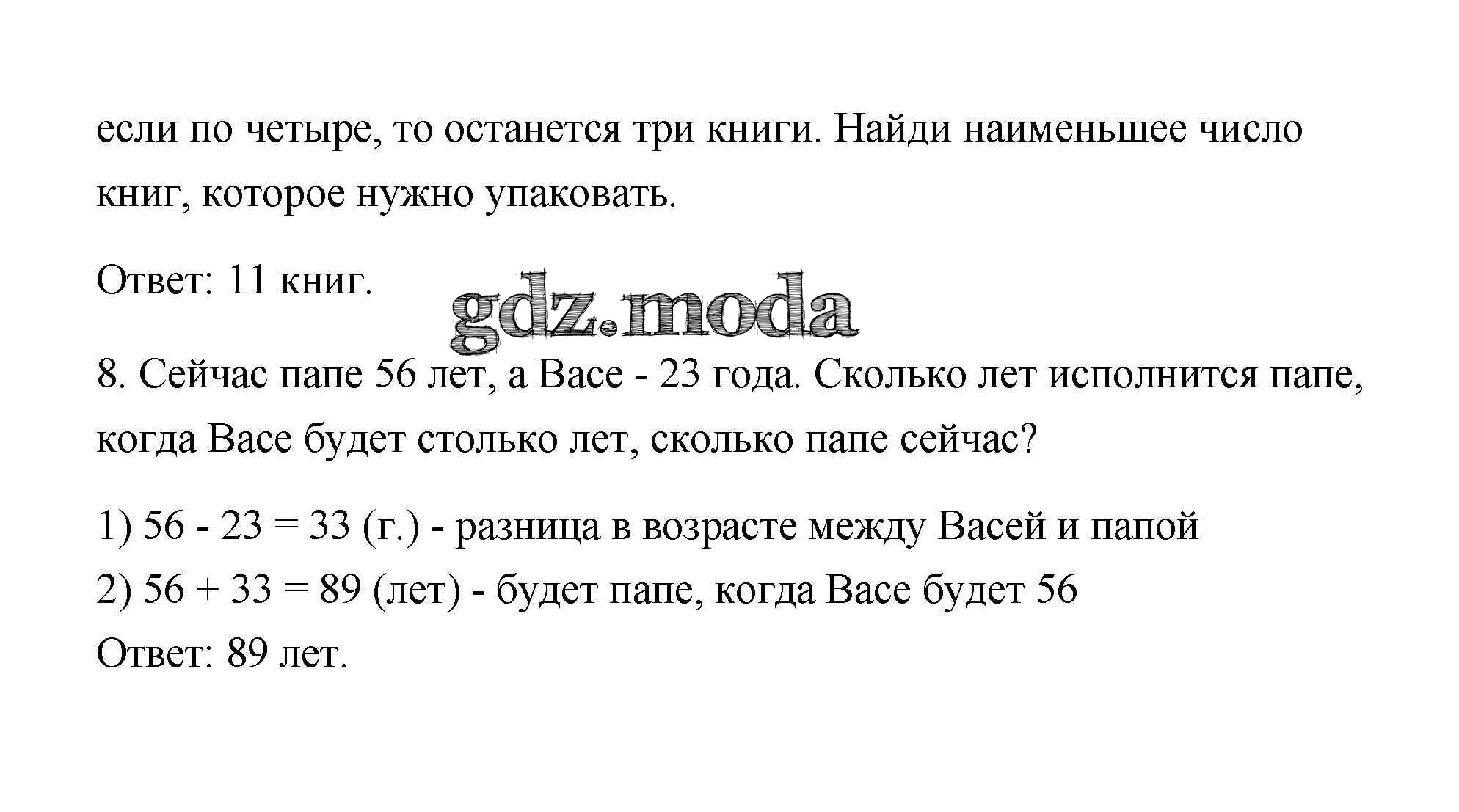 если по четыре, то останется три книги. Найди наименьшее число книг, которое нужно упаковать.

Ответ: 11 книг.

gdz.moda

8. Сейчас папе 56 лет, а Васе - 23 года. Сколько лет исполнится папе, когда Васе будет столько лет, сколько папе сейчас?

1) 56 - 23 = 33 (г.) - разница в возрасте между Васей и папой
2) 56 + 33 = 89 (лет) - будет папе, когда Васе будет 56
Ответ: 89 лет.